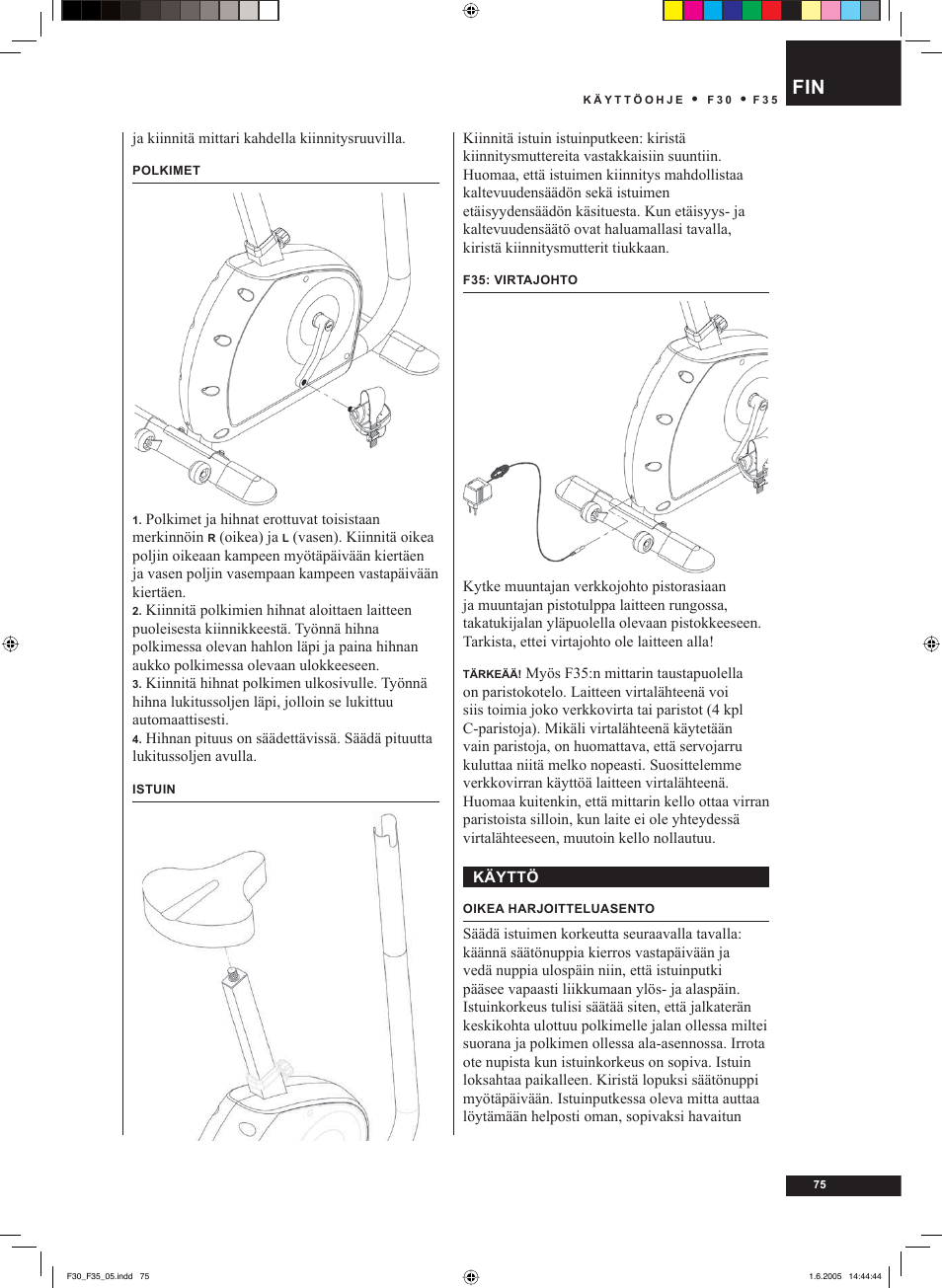 KÄYTTÖOHJE • F30 • F35

FIN

ja kiinnitä mittari kahdella kiinnitysruuvilla.

POLKIMET

1. Polkimet ja hihnat erottuvat toisistaan merkinnöin R (oikea) ja L (vasen). Kiinnitä oikea poljin oikeaan kampeen myötäpäivään kiertäen ja vasen poljin vasempaan kampeen vastapäivään kiertäen.
2. Kiinnitä polkimien hihnat aloittaen laitteen puoleisesta kiinnikkeestä. Työnnä hihna polkimessa olevan hahlon läpi ja paina hihnan aukko polkimessa olevaan ulokkeeseen.
3. Kiinnitä hihnat polkimen ulkosivulle. Työnnä hihna lukitussoljen läpi, jolloin se lukittuu automaattisesti.
4. Hihnan pituus on säädettävissä. Säädä pituutta lukitussoljen avulla.

ISTUIN

Kiinnitä istuin istuinputkeen: kiristä kiinnitysmuttereita vastakkaisiin suuntiin. Huomaa, että istuimen kiinnitys mahdollistaa kaltevuudensäädön sekä istuimen etäisyydensäädön käsituesta. Kun etäisyys- ja kaltevuudensäätö ovat haluamallasi tavalla, kiristä kiinnitysmutterit tiukkaan.

F35: VIRTAJOHTO

Kytke muuntajan verkkojohto pistorasiaan ja muuntajan pistotulppa laitteen rungossa, takatukijalan yläpuolella olevaan pistokkeeseen. Tarkista, ettei virtajohto ole laitteen alla!

TÄRKEÄÄ! Myös F35:n mittarin taustapuolella on paristokotelo. Laitteen virtalähteenä voi siis toimia joko verkkovirta tai paristot (4 kpl C-paristoja). Mikäli virtalähteenä käytetään vain paristoja, on huomattava, että servojarru kuluttaa niitä melko nopeasti. Suosittelemme verkkovirran käyttöä laitteen virtalähteenä. Huomaa kuitenkin, että mittarin kello ottaa virran paristoista silloin, kun laite ei ole yhteydessä virtalähteeseen, muutoin kello nollautuu.

KÄYTTÖ

OIKEA HARJOITTELUASENTO

Säädä istuimen korkeutta seuraavalla tavalla: käännä säätönuppia kierros vastapäivään ja vedä nuppia ulospäin niin, että istuinputki pääsee vapaasti liikkumaan ylös- ja alaspäin. Istuinkorkeus tulisi säätää siten, että jalkaterän keskikohta ulottuu polkimelle jalan ollessa miltei suorana ja polkimen ollessa ala-asennossa. Irrota ote nupista kun istuinkorkeus on sopiva. Istuin loksahtaa paikalleen. Kiristä lopuksi säätönuppi myötäpäivään. Istuinputkessa oleva mitta auttaa löytämään helposti oman, sopivaksi havaitun

75

F30_F35_05.indd 75

1.6.2005 14:44:44